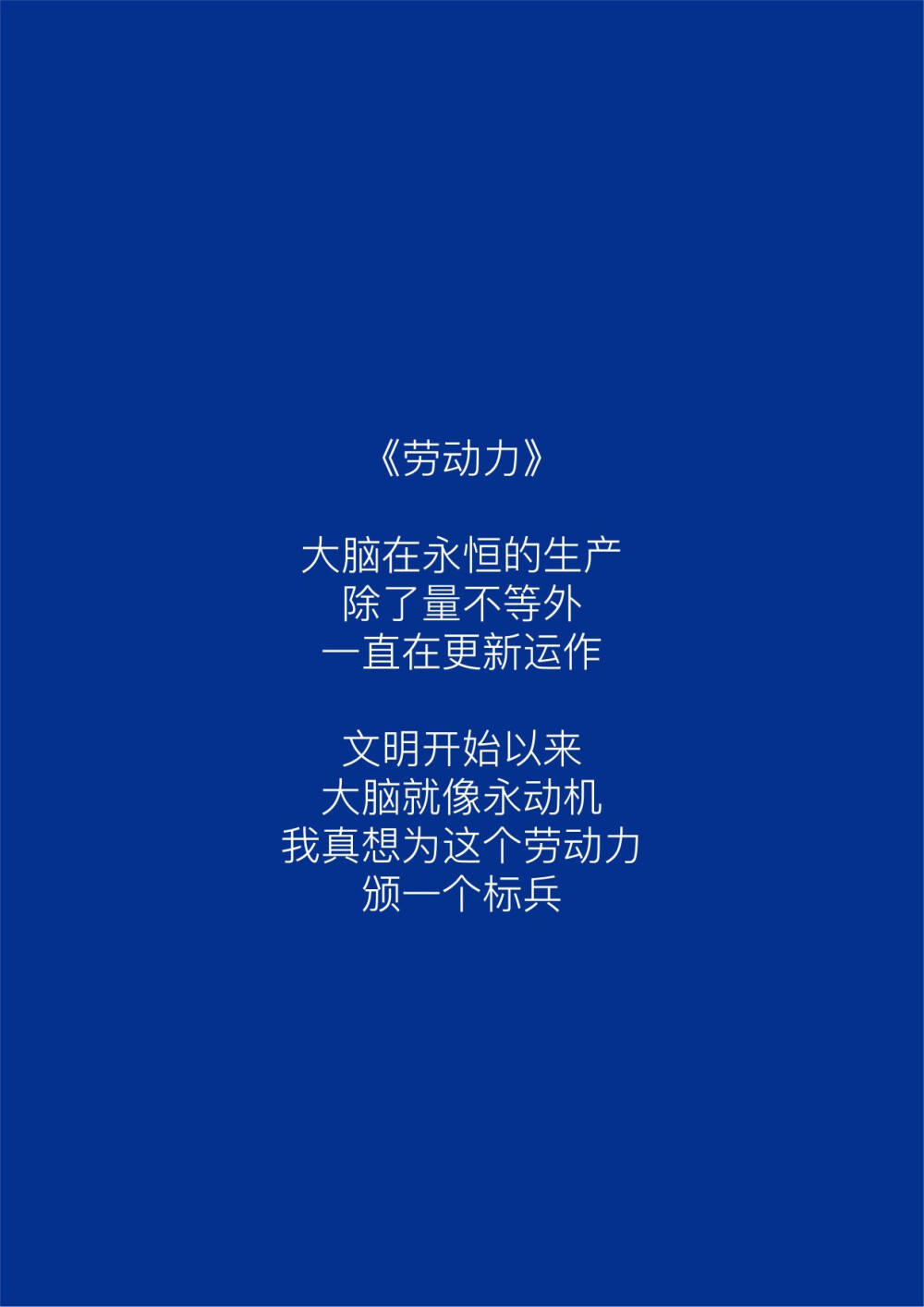 《劳动力》

大脑在永恒的生产
除了量不等外
一直在更新运作

文明开始以来
大脑就像永动机
我真想为这个劳动力
颁一个标兵